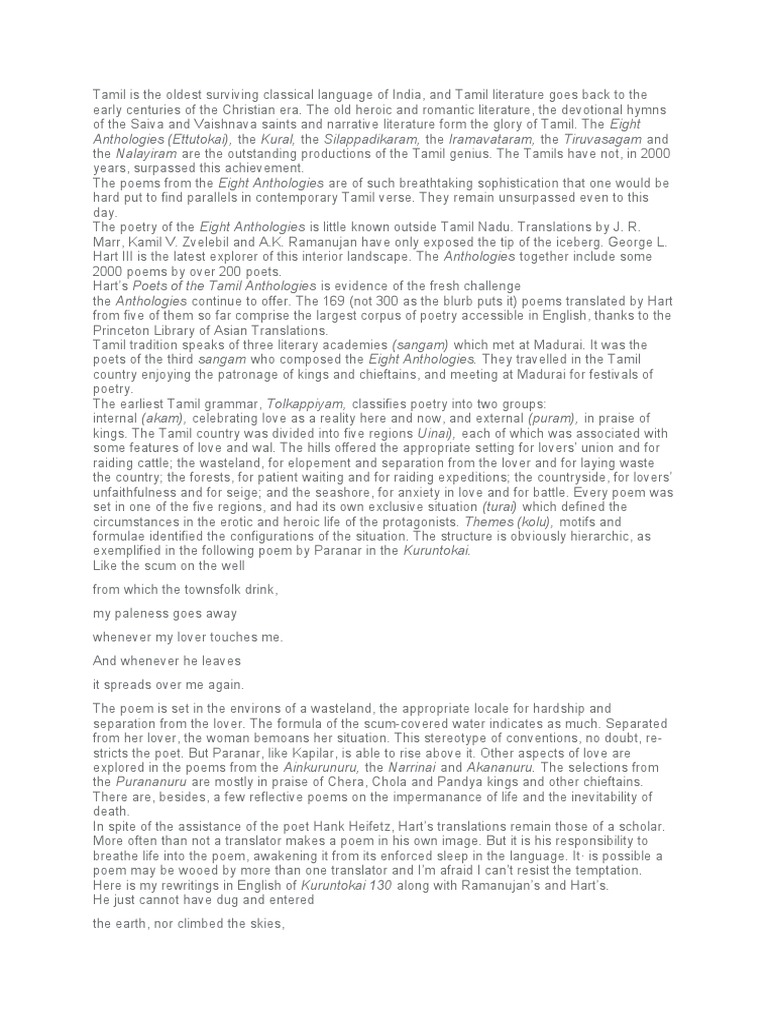 Tamil is the oldest surviving classical language of India, and Tamil literature goes back to the early centuries of the Christian era. The old heroic and romantic literature, the devotional hymns of the Saiva and Vaishnava saints and narrative literature form the glory of Tamil. The Eight Anthologies (Ettutokai), the Kural, the Silappadikaram, the Iramavataram, the Tiruvasagam and the Nalayiram are the outstanding productions of the Tamil genius. The Tamils have not, in 2000 years, surpassed this achievement.
The poems from the Eight Anthologies are of such breathtaking sophistication that one would be hard put to find parallels in contemporary Tamil verse. They remain unsurpassed even to this day.
The poetry of the Eight Anthologies is little known outside Tamil Nadu. Translations by J. R. Marr, Kamil V. Zvelebil and A.K. Ramanujan have only exposed the tip of the iceberg. George L. Hart III is the latest explorer of this interior landscape. The Anthologies together include some 2000 poems by over 200 poets.
Hart's Poets of the Tamil Anthologies is evidence of the fresh challenge
the Anthologies continue to offer. The 169 (not 300 as the blurb puts it) poems translated by Hart from five of them so far comprise the largest corpus of poetry accessible in English, thanks to the Princeton Library of Asian Translations.
Tamil tradition speaks of three literary academies (sangam) which met at Madurai. It was the poets of the third sangam who composed the Eight Anthologies. They travelled in the Tamil country enjoying the patronage of kings and chieftains, and meeting at Madurai for festivals of poetry.
The earliest Tamil grammar, Tolkappiyam, classifies poetry into two groups:
internal (akam), celebrating love as a reality here and now, and external (puram), in praise of kings. The Tamil country was divided into five regions Uinai), each of which was associated with some features of love and wal. The hills offered the appropriate setting for lovers' union and for raiding cattle; the wasteland, for elopement and separation from the lover and for laying waste the country; the forests, for patient waiting and for raiding expeditions; the countryside, for lovers' unfaithfulness and for seige; and the seashore, for anxiety in love and for battle. Every poem was set in one of the five regions, and had its own exclusive situation (turai) which defined the circumstances in the erotic and heroic life of the protagonists. Themes (kolu), motifs and formulae identified the configurations of the situation. The structure is obviously hierarchic, as exemplified in the following poem by Paranar in the Kuruntokai.
Like the scum on the well

from which the townsfolk drink,

my paleness goes away

whenever my lover touches me.

And whenever he leaves

it spreads over me again.

The poem is set in the environs of a wasteland, the appropriate locale for hardship and separation from the lover. The formula of the scum-covered water indicates as much. Separated from her lover, the woman bemoans her situation. This stereotype of conventions, no doubt, restricts the poet. But Paranar, like Kapilar, is able to rise above it. Other aspects of love are explored in the poems from the Ainkurunuru, the Narrinai and Akananuru. The selections from the Purananuru are mostly in praise of Chera, Chola and Pandya kings and other chieftains. There are, besides, a few reflective poems on the impermanance of life and the inevitability of death.
In spite of the assistance of the poet Hank Heifetz, Hart's translations remain those of a scholar. More often than not a translator makes a poem in his own image. But it is his responsibility to breathe life into the poem, awakening it from its enforced sleep in the language. It· is possible a poem may be wooed by more than one translator and I'm afraid I can't resist the temptation. Here is my rewritings in English of Kuruntokai 130 along with Ramanujan's and Hart's.
He just cannot have dug and entered

the earth, nor climbed the skies,